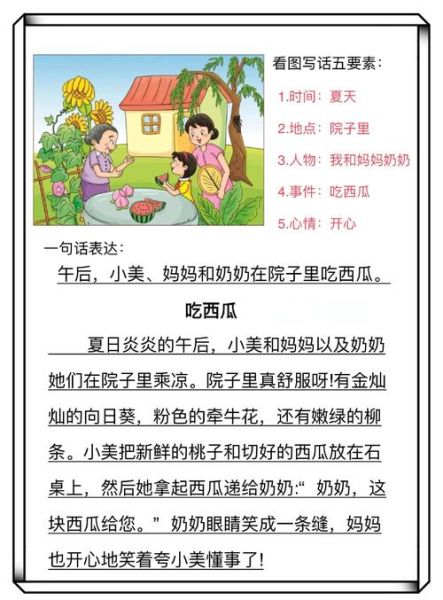 看图写话五要素：

1.时间：夏天

2.地点：院子里

3.人物：我和妈妈奶奶

4.事件：吃西瓜

5.心情：开心

一句话表达：

午后，小美、妈妈和奶奶在院子里吃西瓜。

吃西瓜

夏日炎炎的午后，小美和妈妈以及奶奶她们在院子里乘凉。院子里真舒服呀!有金灿灿的向日葵，粉色的牵牛花，还有嫩绿的柳条。小美把新鲜的桃子和切好的西瓜放在石桌上，然后她拿起西瓜递给奶奶:“奶奶，这块西瓜给您。”奶奶眼睛笑成一条缝，妈妈也开心地笑着夸小美懂事了!